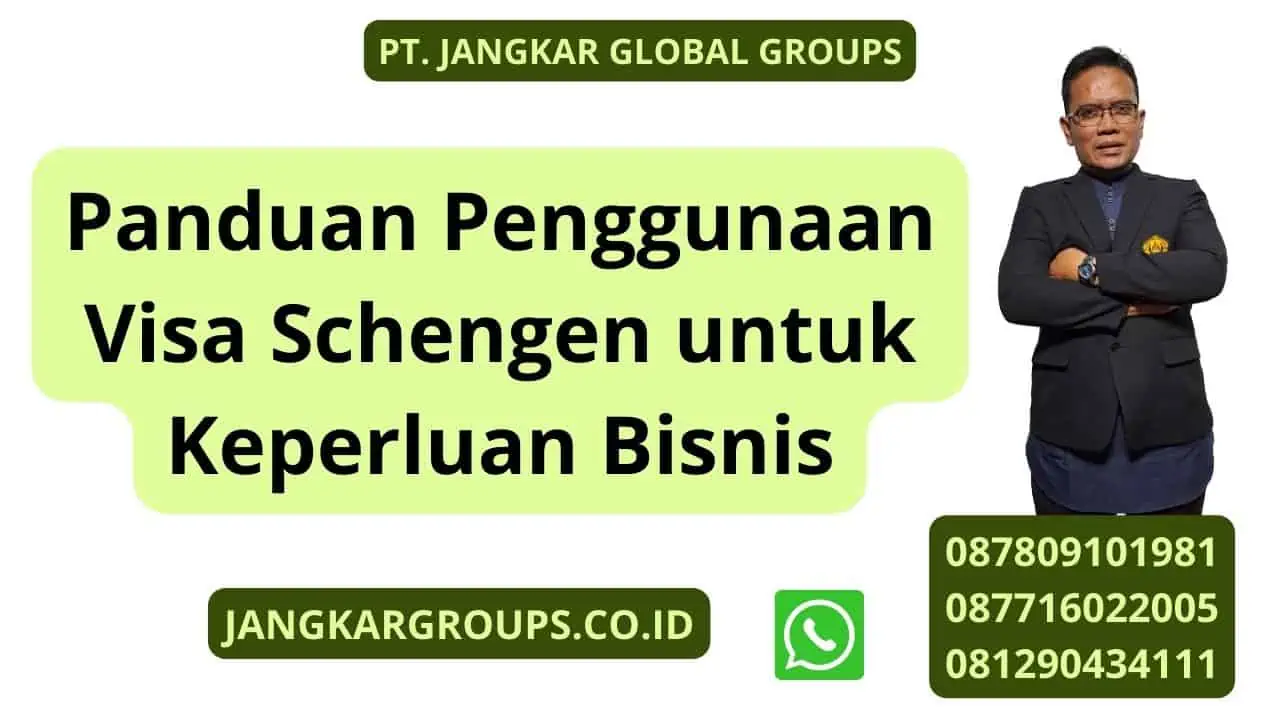 PT. JANGKAR GLOBAL GROUPS

Panduan Penggunaan Visa Schengen untuk Keperluan Bisnis

JANGKARGROUPS.CO.ID

087809101981
087716022005
081290434111